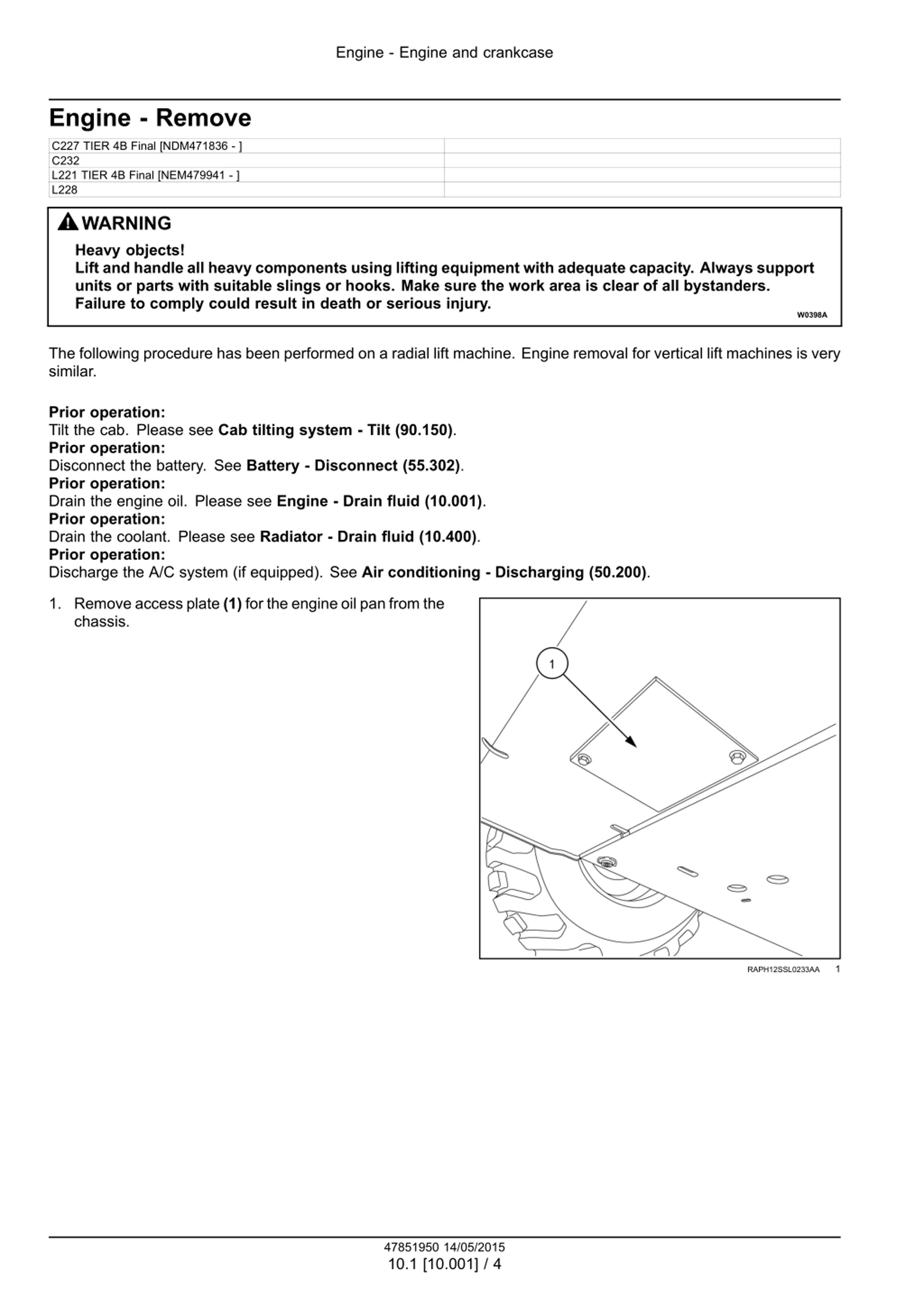 Engine - Engine and crankcase

Engine - Remove

| C227 TIER 4B Final [NDM471836 - ] | |
|---|---|
| C232 | |
| L221 TIER 4B Final [NEM479941 - ] | |
| L228 | |

WARNING
Heavy objects!
Lift and handle all heavy components using lifting equipment with adequate capacity. Always support units or parts with suitable slings or hooks. Make sure the work area is clear of all bystanders. Failure to comply could result in death or serious injury.
W0398A

The following procedure has been performed on a radial lift machine. Engine removal for vertical lift machines is very similar.

Prior operation:
Tilt the cab. Please see Cab tilting system - Tilt (90.150).
Prior operation:
Disconnect the battery. See Battery - Disconnect (55.302).
Prior operation:
Drain the engine oil. Please see Engine - Drain fluid (10.001).
Prior operation:
Drain the coolant. Please see Radiator - Drain fluid (10.400).
Prior operation:
Discharge the A/C system (if equipped). See Air conditioning - Discharging (50.200).

1. Remove access plate (1) for the engine oil pan from the chassis.

1

RAPH12SSL0233AA 1

47851950 14/05/2015
10.1 [10.001] / 4